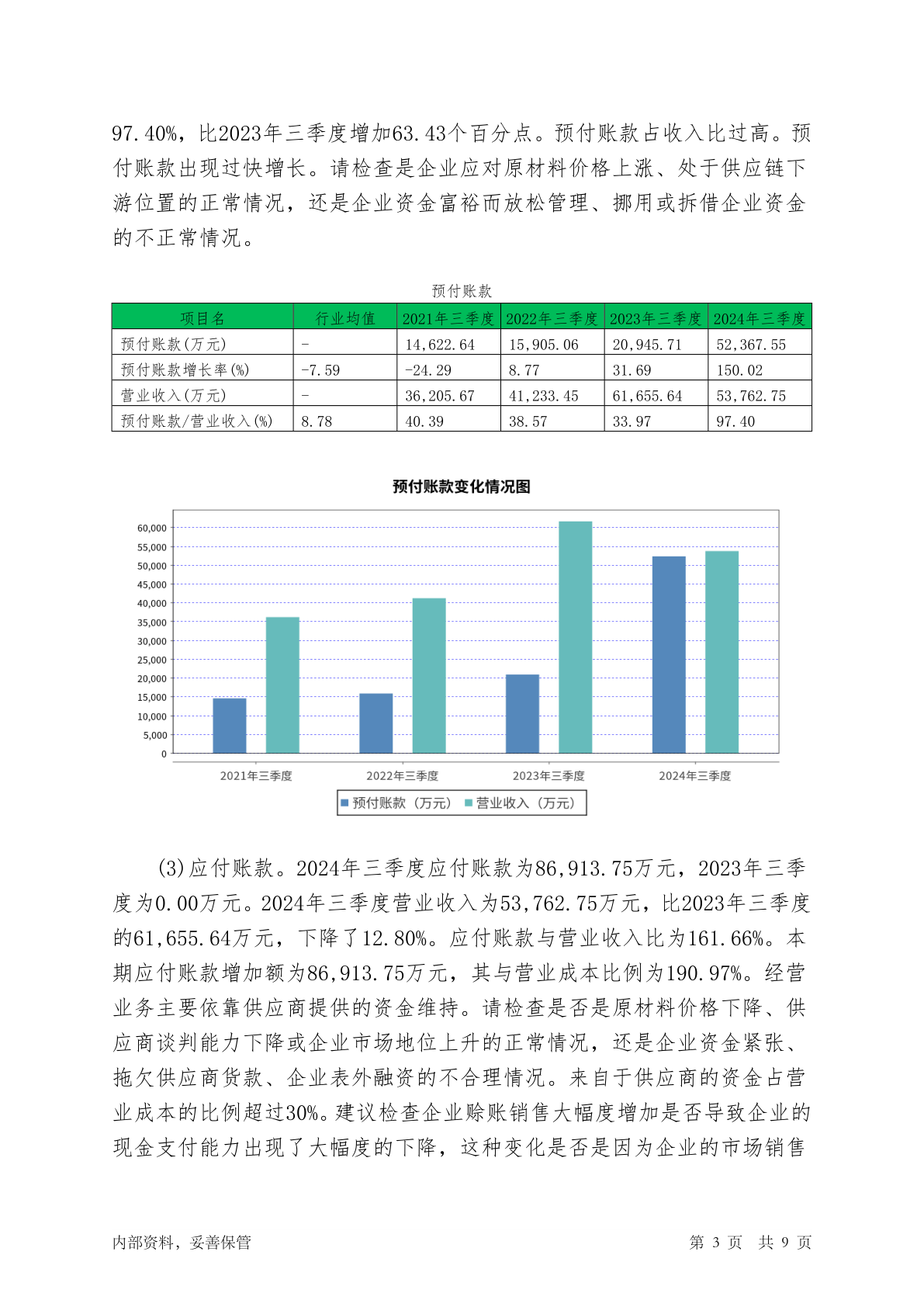 97.40%，比2023年三季度增加63.43个百分点。预付账款占收入比过高。预付账款出现过快增长。请检查是企业应对原材料价格上涨、处于供应链下游位置的正常情况，还是企业资金富裕而放松管理、挪用或拆借企业资金的不正常情况。

预付账款

| 项目名 | 行业均值 | 2021年三季度 | 2022年三季度 | 2023年三季度 | 2024年三季度 |
|---|---|---|---|---|---|
| 预付账款(万元) | - | 14,622.64 | 15,905.06 | 20,945.71 | 52,367.55 |
| 预付账款增长率(%) | -7.59 | -24.29 | 8.77 | 31.69 | 150.02 |
| 营业收入(万元) | - | 36,205.67 | 41,233.45 | 61,655.64 | 53,762.75 |
| 预付账款/营业收入(%) | 8.78 | 40.39 | 38.57 | 33.97 | 97.40 |

预付账款变化情况图

60,000
55,000
50,000
45,000
40,000
35,000
30,000
25,000
20,000
15,000
10,000
5,000
0

2021年三季度 2022年三季度 2023年三季度 2024年三季度

预付账款（万元） 营业收入（万元）

(3)应付账款。2024年三季度应付账款为86,913.75万元，2023年三季度为0.00万元。2024年三季度营业收入为53,762.75万元，比2023年三季度的61,655.64万元，下降了12.80%。应付账款与营业收入比为161.66%。本期应付账款增加额为86,913.75万元，其与营业成本比例为190.97%。经营业务主要依靠供应商提供的资金维持。请检查是否是原材料价格下降、供应商谈判能力下降或企业市场地位上升的正常情况，还是企业资金紧张、拖欠供应商货款、企业表外融资的不合理情况。来自于供应商的资金占营业成本的比例超过30%。建议检查企业赊账销售大幅度增加是否导致企业的现金支付能力出现了大幅度的下降，这种变化是否是因为企业的市场销售

内部资料，妥善保管　　第 3 页　共 9 页